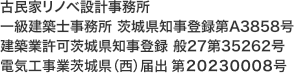 古民家リノベ設計事務所
一級建築士事務所 茨城県知事登録第A3858号
建築業許可茨城県知事登録 般27第35262号
電気工事業茨城県(西)届出 第20230008号